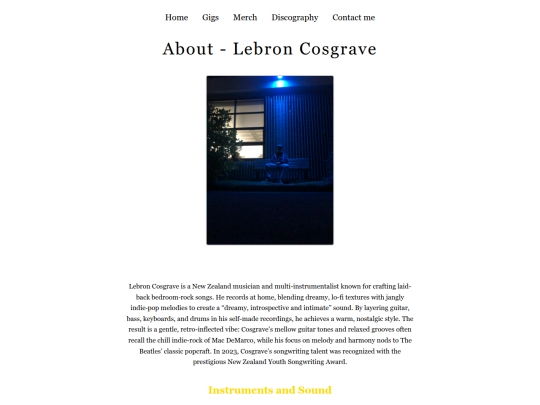 Home Gigs Merch Discography Contact me

About - Lebron Cosgrave

Lebron Cosgrave is a New Zealand musician and multi-instrumentalist known for crafting laid-back bedroom-rock songs. He records at home, blending dreamy, lo-fi textures with jangly indie-pop melodies to create a "dreamy, introspective and intimate" sound. By layering guitar, bass, keyboards, and drums in his self-made recordings, he achieves a warm, nostalgic style. The result is a gentle, retro-inflected vibe: Cosgrave's mellow guitar tones and relaxed grooves often recall the chill indie-rock of Mac DeMarco, while his focus on melody and harmony nods to The Beatles' classic popcraft. In 2023, Cosgrave's songwriting talent was recognized with the prestigious New Zealand Youth Songwriting Award.

Instruments and Sound